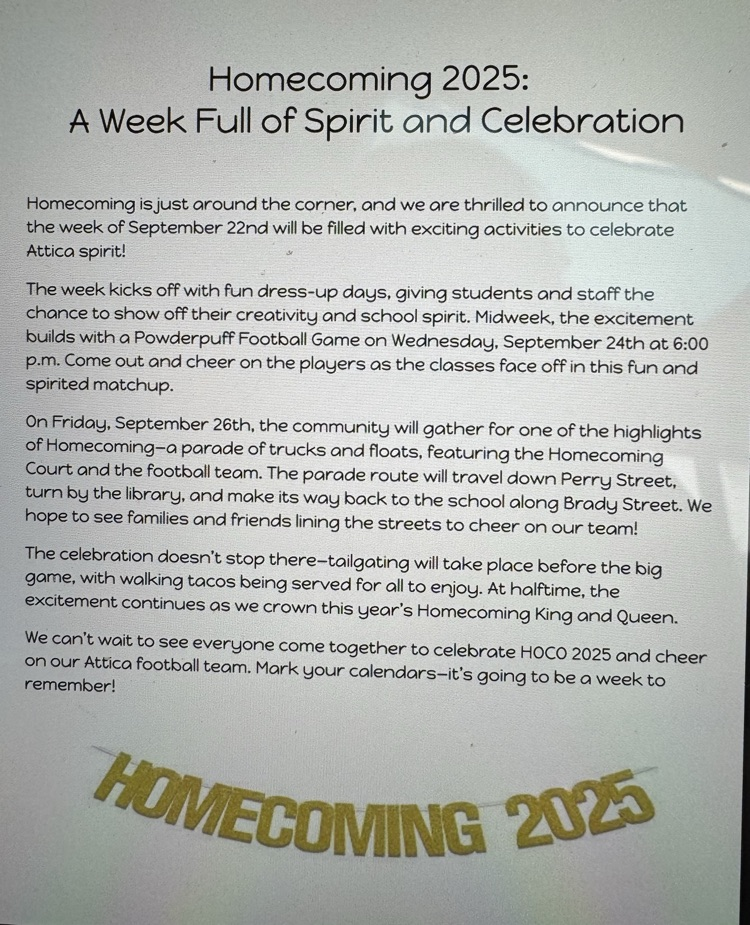 Homecoming 2025:
A Week Full of Spirit and Celebration

Homecoming is just around the corner, and we are thrilled to announce that the week of September 22nd will be filled with exciting activities to celebrate Attica spirit!

The week kicks off with fun dress-up days, giving students and staff the chance to show off their creativity and school spirit. Midweek, the excitement builds with a Powderpuff Football Game on Wednesday, September 24th at 6:00 p.m. Come out and cheer on the players as the classes face off in this fun and spirited matchup.

On Friday, September 26th, the community will gather for one of the highlights of Homecoming—a parade of trucks and floats, featuring the Homecoming Court and the football team. The parade route will travel down Perry Street, turn by the library, and make its way back to the school along Brady Street. We hope to see families and friends lining the streets to cheer on our team!

The celebration doesn't stop there—tailgating will take place before the big game, with walking tacos being served for all to enjoy. At halftime, the excitement continues as we crown this year's Homecoming King and Queen.

We can't wait to see everyone come together to celebrate HOCO 2025 and cheer on our Attica football team. Mark your calendars—it's going to be a week to remember!

HOMECOMING 2025